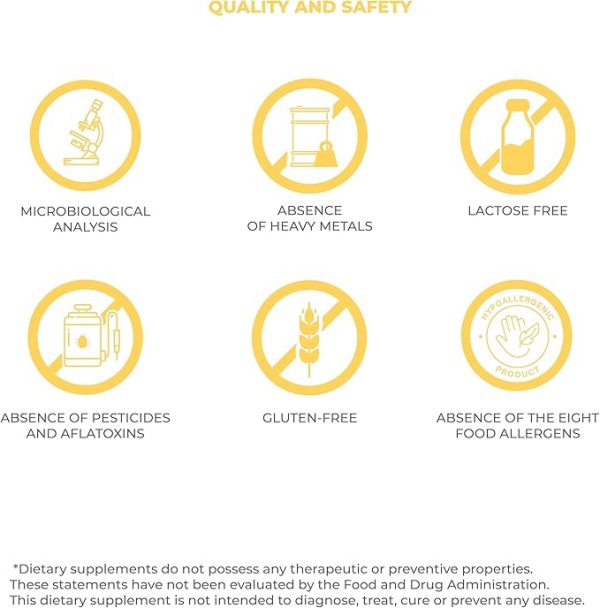 QUALITY AND SAFETY

MICROBIOLOGICAL ANALYSIS

ABSENCE OF HEAVY METALS

LACTOSE FREE

ABSENCE OF PESTICIDES AND AFLATOXINS

GLUTEN-FREE

HYPOALLERGENIC PRODUCT

ABSENCE OF THE EIGHT FOOD ALLERGENS

*Dietary supplements do not possess any therapeutic or preventive properties. These statements have not been evaluated by the Food and Drug Administration. This dietary supplement is not intended to diagnose, treat, cure or prevent any disease.